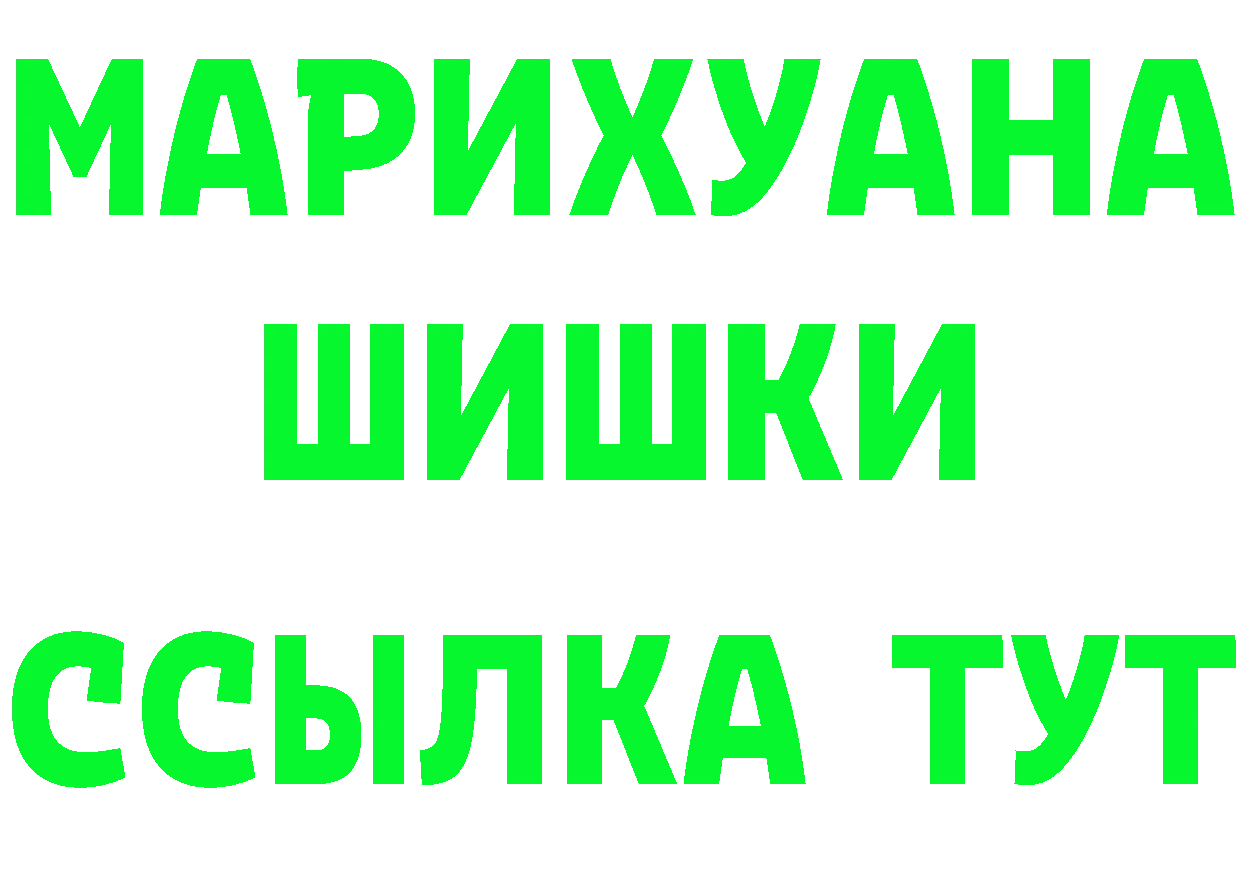 МАРИХУАНА
ШИШКИ
ССЫЛКА ТУТ